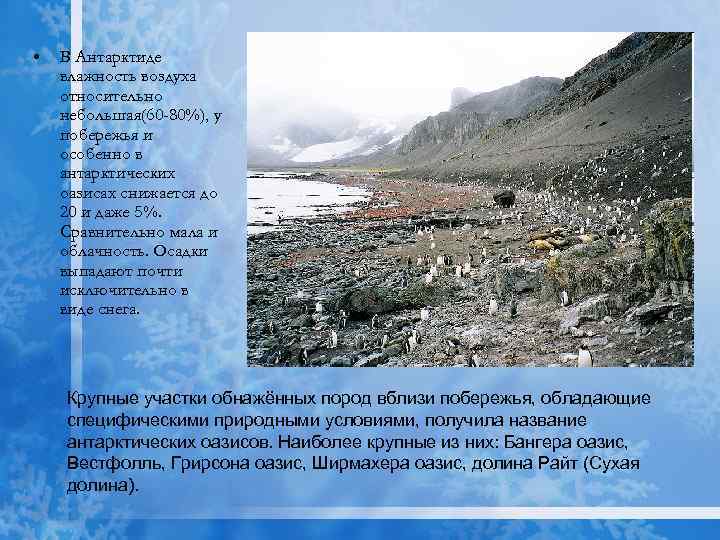 • В Антарктиде влажность воздуха относительно небольшая(60-80%), у побережья и особенно в антарктических оазисах снижается до 20 и даже 5%. Сравнительно мала и облачность. Осадки выпадают почти исключительно в виде снега.

Крупные участки обнажённых пород вблизи побережья, обладающие специфическими природными условиями, получила название антарктических оазисов. Наиболее крупные из них: Бангера оазис, Вестфолль, Грирсона оазис, Ширмахера оазис, долина Райт (Сухая долина).